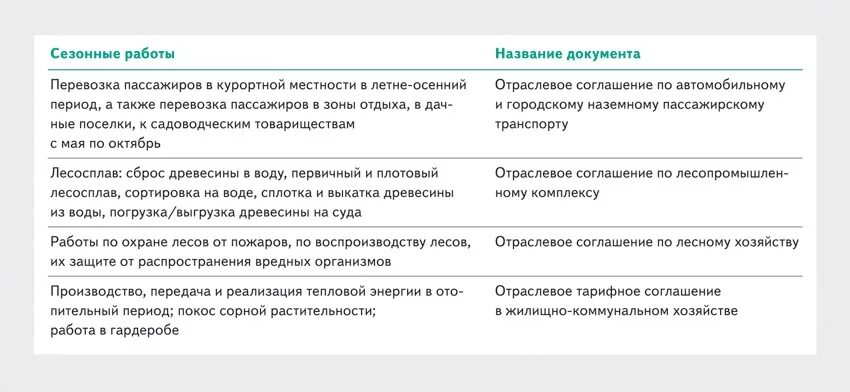 | Сезонные работы | Название документа |
|---|---|
| Перевозка пассажиров в курортной местности в летне-осенний период, а также перевозка пассажиров в зоны отдыха, в дачные поселки, к садоводческим товариществам с мая по октябрь | Отраслевое соглашение по автомобильному и городскому наземному пассажирскому транспорту |
| Лесосплав: сброс древесины в воду, первичный и плотовый лесосплав, сортировка на воде, сплотка и выкатка древесины из воды, погрузка/выгрузка древесины на суда | Отраслевое соглашение по лесопромышленному комплексу |
| Работы по охране лесов от пожаров, по воспроизводству лесов, их защите от распространения вредных организмов | Отраслевое соглашение по лесному хозяйству |
| Производство, передача и реализация тепловой энергии в отопительный период; покос сорной растительности; работа в гардеробе | Отраслевое тарифное соглашение в жилищно-коммунальном хозяйстве |